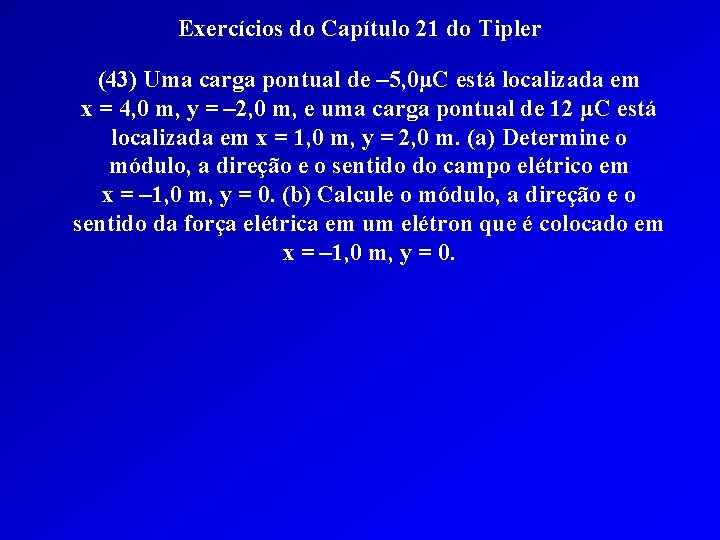 Exercícios do Capítulo 21 do Tipler

(43) Uma carga pontual de –5,0μC está localizada em x = 4,0 m, y = –2,0 m, e uma carga pontual de 12 μC está localizada em x = 1,0 m, y = 2,0 m. (a) Determine o módulo, a direção e o sentido do campo elétrico em x = –1,0 m, y = 0. (b) Calcule o módulo, a direção e o sentido da força elétrica em um elétron que é colocado em x = –1,0 m, y = 0.